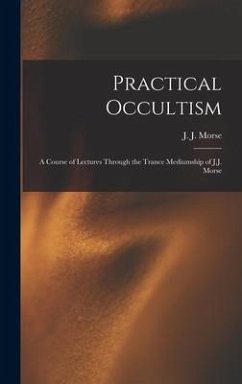 Practical Occultism

J. J. Morse

A Course of Lectures Through the Trance Mediumship of J.J. Morse